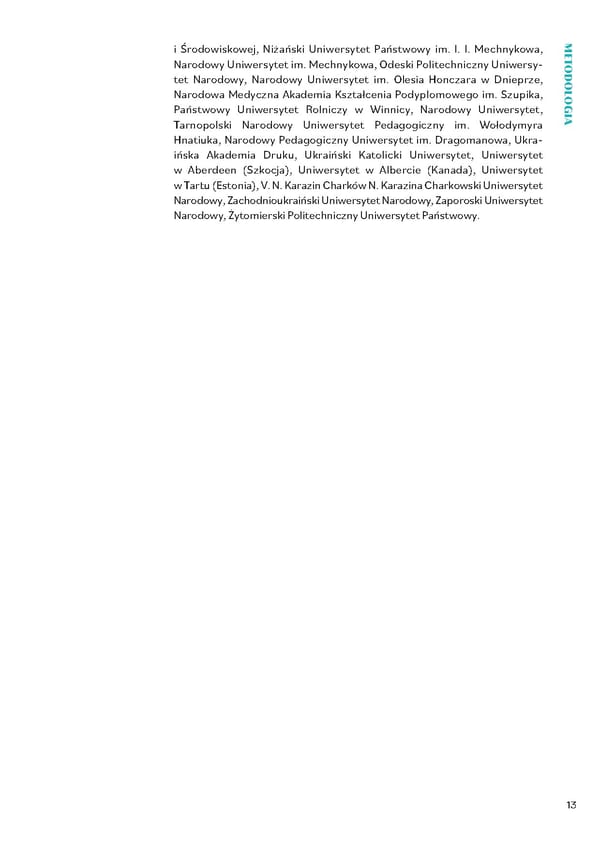 METODOLOGIA

i Środowiskowej, Niżański Uniwersytet Państwowy im. I. I. Mechnykowa, Narodowy Uniwersytet im. Mechnykowa, Odeski Politechniczny Uniwersytet Narodowy, Narodowy Uniwersytet im. Olesia Honczara w Dnieprze, Narodowa Medyczna Akademia Kształcenia Podyplomowego im. Szupika, Państwowy Uniwersytet Rolniczy w Winnicy, Narodowy Uniwersytet, Tarnopolski Narodowy Uniwersytet Pedagogiczny im. Wołodymyra Hnatiuka, Narodowy Pedagogiczny Uniwersytet im. Dragomanowa, Ukraińska Akademia Druku, Ukraiński Katolicki Uniwersytet, Uniwersytet w Aberdeen (Szkocja), Uniwersytet w Albercie (Kanada), Uniwersytet w Tartu (Estonia), V. N. Karazin Charków N. Karazina Charkowski Uniwersytet Narodowy, Zachodnioukraiński Uniwersytet Narodowy, Zaporoski Uniwersytet Narodowy, Żytomierski Politechniczny Uniwersytet Państwowy.

13